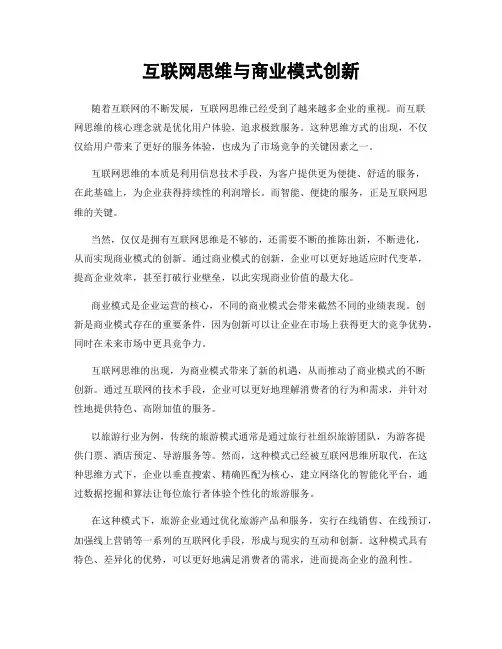 互联网思维与商业模式创新

随着互联网的不断发展，互联网思维已经受到了越来越多企业的重视。而互联网思维的核心理念就是优化用户体验，追求极致服务。这种思维方式的出现，不仅仅给用户带来了更好的服务体验，也成为了市场竞争的关键因素之一。

互联网思维的本质是利用信息技术手段，为客户提供更为便捷、舒适的服务，在此基础上，为企业获得持续性的利润增长。而智能、便捷的服务，正是互联网思维的关键。

当然，仅仅是拥有互联网思维是不够的，还需要不断的推陈出新，不断进化，从而实现商业模式的创新。通过商业模式的创新，企业可以更好地适应时代变革，提高企业效率，甚至打破行业壁垒，以此实现商业价值的最大化。

商业模式是企业运营的核心，不同的商业模式会带来截然不同的业绩表现。创新是商业模式存在的重要条件，因为创新可以让企业在市场上获得更大的竞争优势，同时在未来市场中更具竞争力。

互联网思维的出现，为商业模式带来了新的机遇，从而推动了商业模式的不断创新。通过互联网的技术手段，企业可以更好地理解消费者的行为和需求，并针对性地提供特色、高附加值的服务。

以旅游行业为例，传统的旅游模式通常是通过旅行社组织旅游团队，为游客提供门票、酒店预定、导游服务等。然而，这种模式已经被互联网思维所取代，在这种思维方式下，企业以垂直搜索、精确匹配为核心，建立网络化的智能化平台，通过数据挖掘和算法让每位旅行者体验个性化的旅游服务。

在这种模式下，旅游企业通过优化旅游产品和服务，实行在线销售、在线预订，加强线上营销等一系列的互联网化手段，形成与现实的互动和创新。这种模式具有特色、差异化的优势，可以更好地满足消费者的需求，进而提高企业的盈利性。